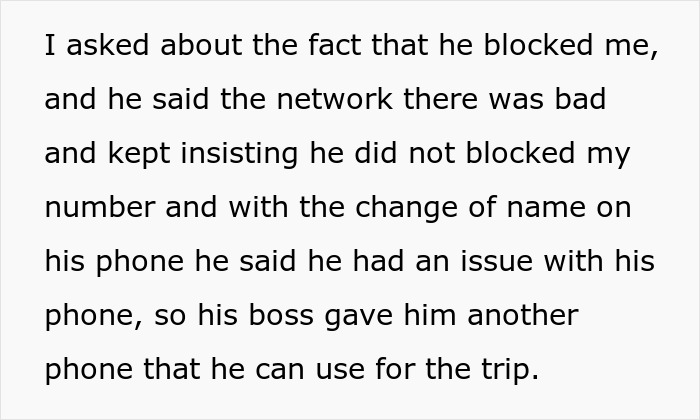 I asked about the fact that he blocked me, and he said the network there was bad and kept insisting he did not blocked my number and with the change of name on his phone he said he had an issue with his phone, so his boss gave him another phone that he can use for the trip.